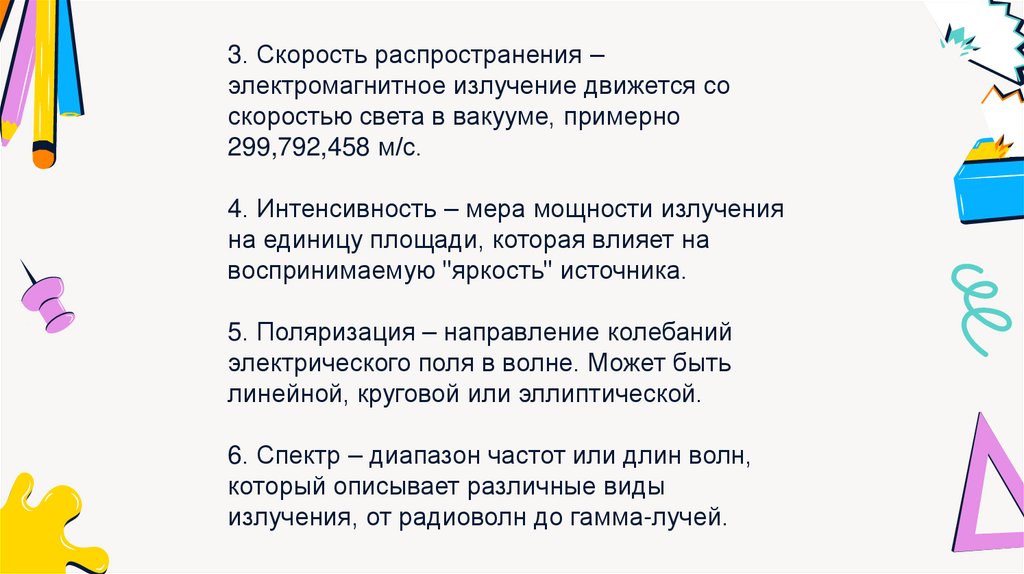 3. Скорость распространения – электромагнитное излучение движется со скоростью света в вакууме, примерно 299,792,458 м/с.

4. Интенсивность – мера мощности излучения на единицу площади, которая влияет на воспринимаемую "яркость" источника.

5. Поляризация – направление колебаний электрического поля в волне. Может быть линейной, круговой или эллиптической.

6. Спектр – диапазон частот или длин волн, который описывает различные виды излучения, от радиоволн до гамма-лучей.